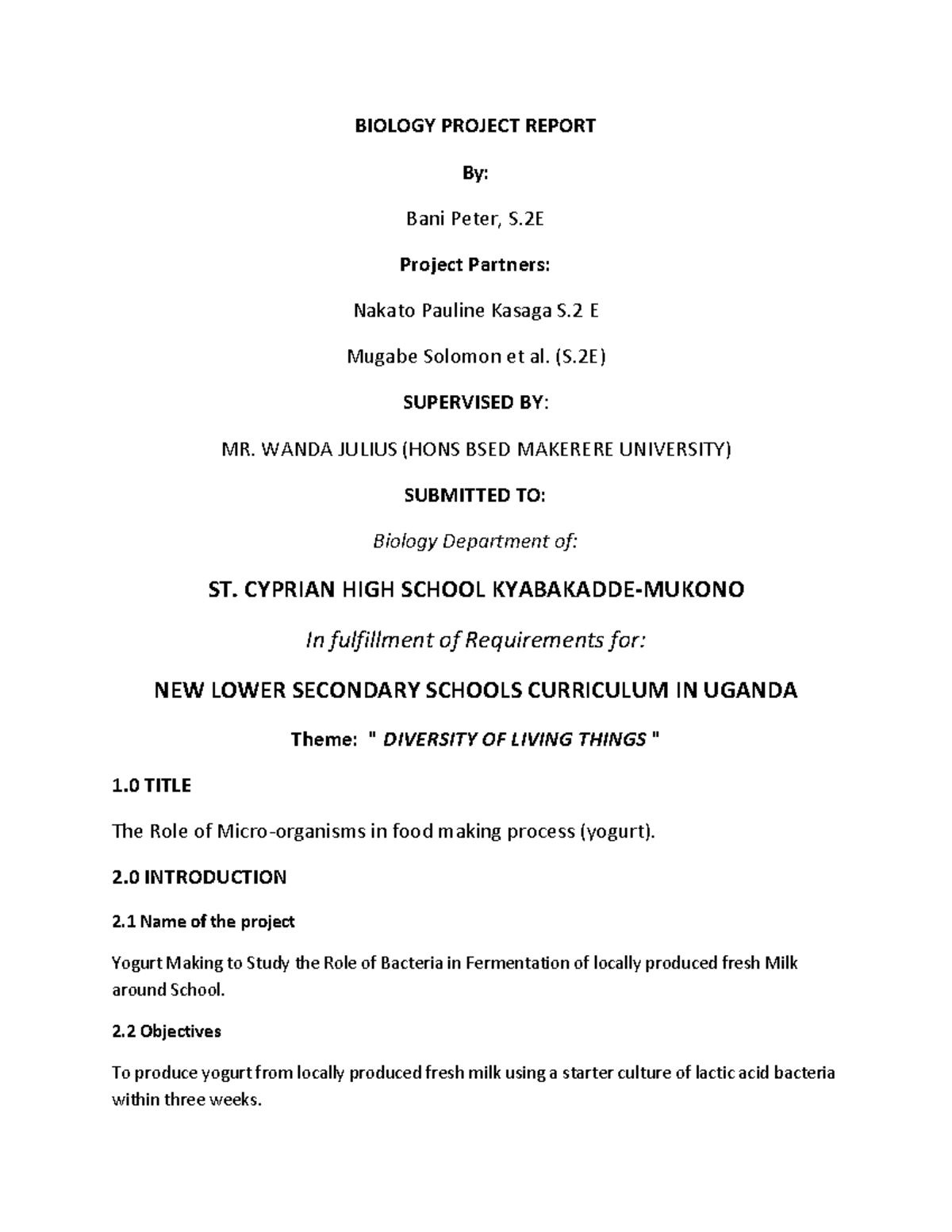 BIOLOGY PROJECT REPORT

By:

Bani Peter, S.2E

Project Partners:

Nakato Pauline Kasaga S.2 E

Mugabe Solomon et al. (S.2E)

SUPERVISED BY:

MR. WANDA JULIUS (HONS BSED MAKERERE UNIVERSITY)

SUBMITTED TO:

Biology Department of:

ST. CYPRIAN HIGH SCHOOL KYABAKADDE-MUKONO

In fulfillment of Requirements for:

NEW LOWER SECONDARY SCHOOLS CURRICULUM IN UGANDA

Theme: " DIVERSITY OF LIVING THINGS "

1.0 TITLE

The Role of Micro-organisms in food making process (yogurt).

2.0 INTRODUCTION

2.1 Name of the project

Yogurt Making to Study the Role of Bacteria in Fermentation of locally produced fresh Milk around School.

2.2 Objectives

To produce yogurt from locally produced fresh milk using a starter culture of lactic acid bacteria within three weeks.